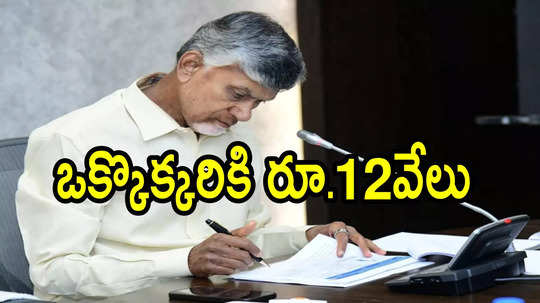 ఒక్కొక్కరికి రూ.12వేలు